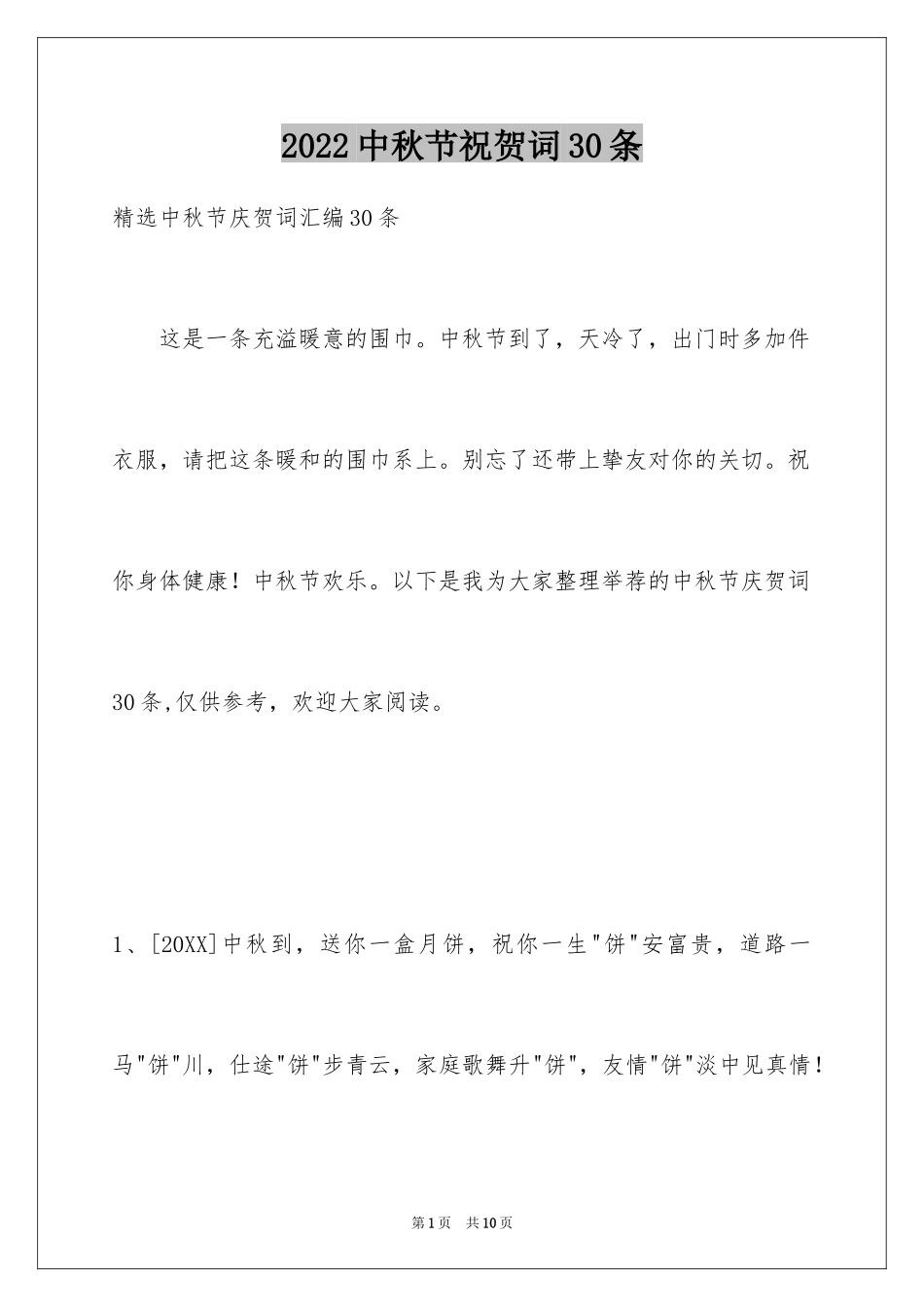 2022中秋节祝贺词30条

精选中秋节庆贺词汇编30条

这是一条充溢暖意的围巾。中秋节到了，天冷了，出门时多加件衣服，请把这条暖和的围巾系上。别忘了还带上挚友对你的关切。祝你身体健康！中秋节欢乐。以下是我为大家整理举荐的中秋节庆贺词30条,仅供参考，欢迎大家阅读。

1、[20XX]中秋到，送你一盒月饼，祝你一生"饼"安富贵，道路一马"饼"川，仕途"饼"步青云，家庭歌舞升"饼"，友情"饼"淡中见真情！

第1页　共10页